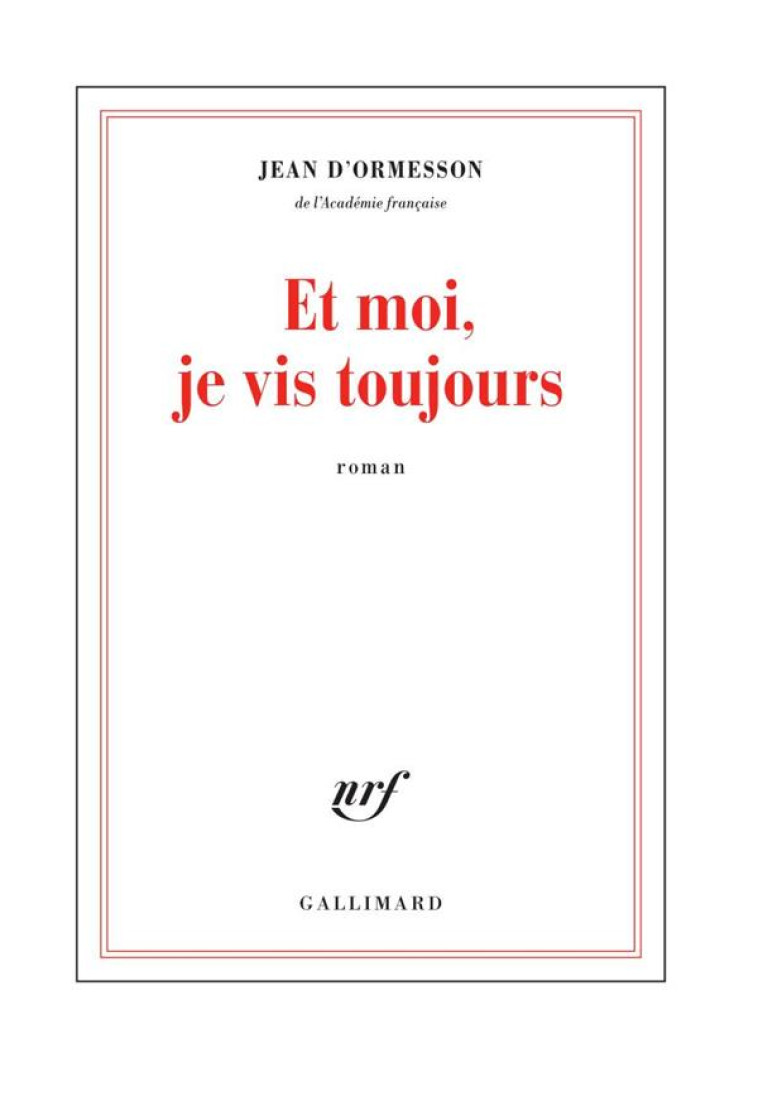 JEAN D'ORMESSON

de l'Académie française

Et moi,
je vis toujours

roman

nrf

GALLIMARD